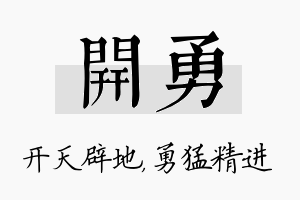 開勇

开天辟地,勇猛精进